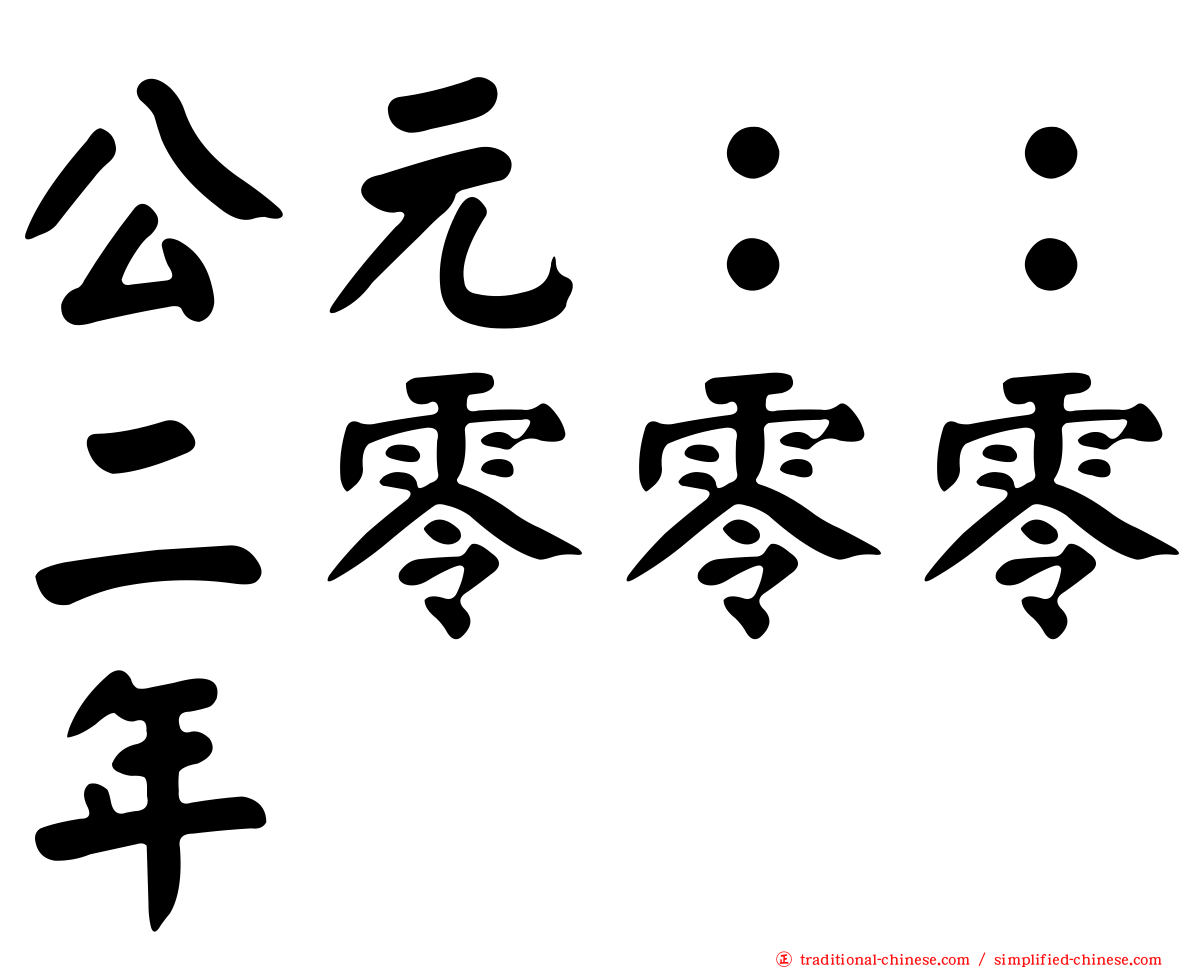 公元：：二零零零年

traditional-chinese.com / simplified-chinese.com